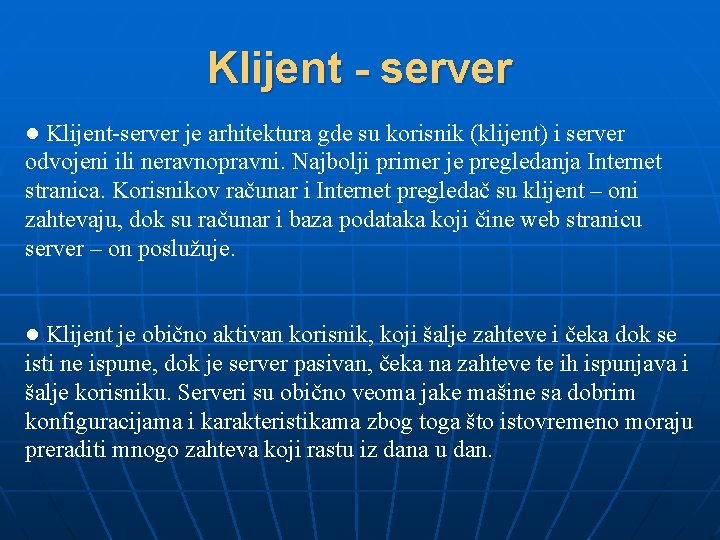 Klijent - server

• Klijent-server je arhitektura gde su korisnik (klijent) i server odvojeni ili neravnopravni. Najbolji primer je pregledanja Internet stranica. Korisnikov računar i Internet pregledač su klijent – oni zahtevaju, dok su računar i baza podataka koji čine web stranicu server – on poslužuje.

• Klijent je obično aktivan korisnik, koji šalje zahteve i čeka dok se isti ne ispune, dok je server pasivan, čeka na zahteve te ih ispunjava i šalje korisniku. Serveri su obično veoma jake mašine sa dobrim konfiguracijama i karakteristikama zbog toga što istovremeno moraju preraditi mnogo zahteva koji rastu iz dana u dan.